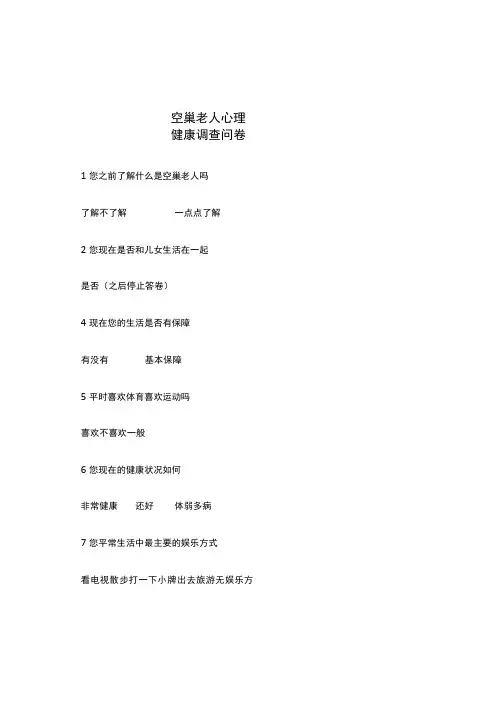 空巢老人心理
健康调查问卷

1 您之前了解什么是空巢老人吗

了解不了解　　一点点了解

2 您现在是否和儿女生活在一起

是否（之后停止答卷）

4 现在您的生活是否有保障

有没有　　基本保障

5 平时喜欢体育喜欢运动吗

喜欢不喜欢一般

6 您现在的健康状况如何

非常健康　还好　体弱多病

7 您平常生活中最主要的娱乐方式

看电视散步打一下小牌出去旅游无娱乐方